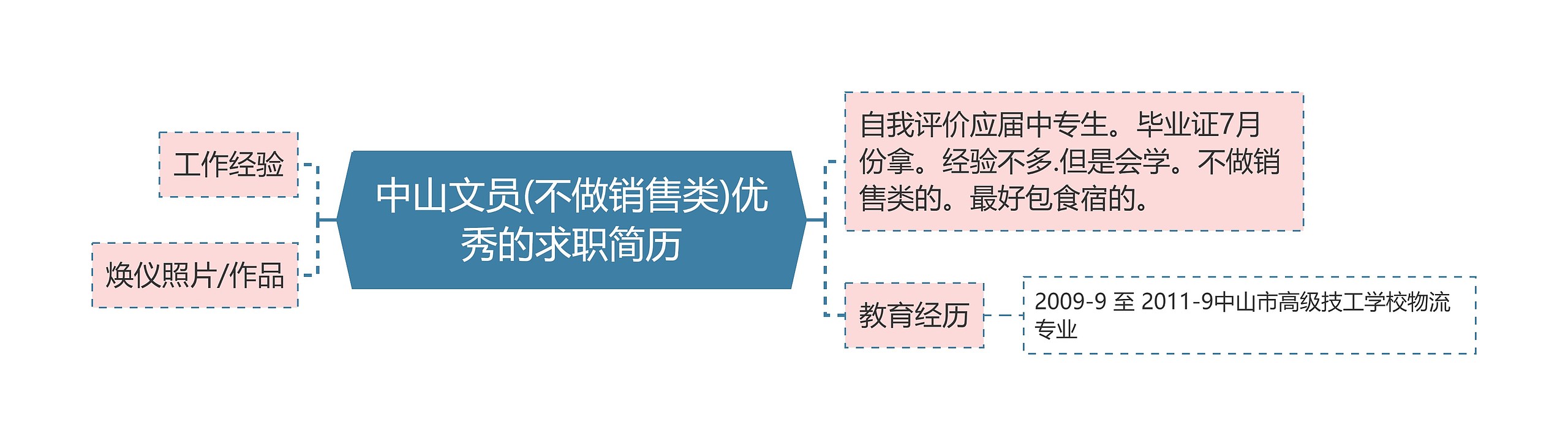 中山文员(不做销售类)优秀的求职简历

工作经验

焕仪照片/作品

自我评价应届中专生。毕业证7月份拿。经验不多.但是会学。不做销售类的。最好包食宿的。

教育经历

2009-9 至 2011-9中山市高级技工学校物流专业